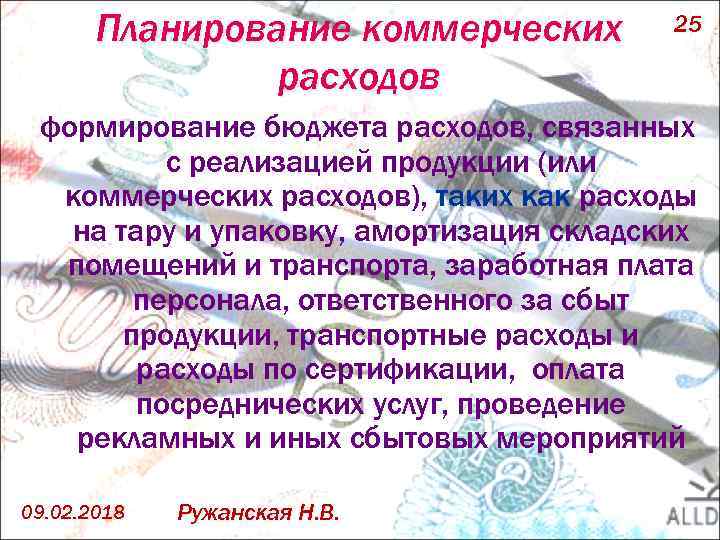 Планирование коммерческих расходов

25

формирование бюджета расходов, связанных с реализацией продукции (или коммерческих расходов), таких как расходы на тару и упаковку, амортизация складских помещений и транспорта, заработная плата персонала, ответственного за сбыт продукции, транспортные расходы и расходы по сертификации, оплата посреднических услуг, проведение рекламных и иных сбытовых мероприятий

09.02.2018

Ружанская Н.В.

ALLD